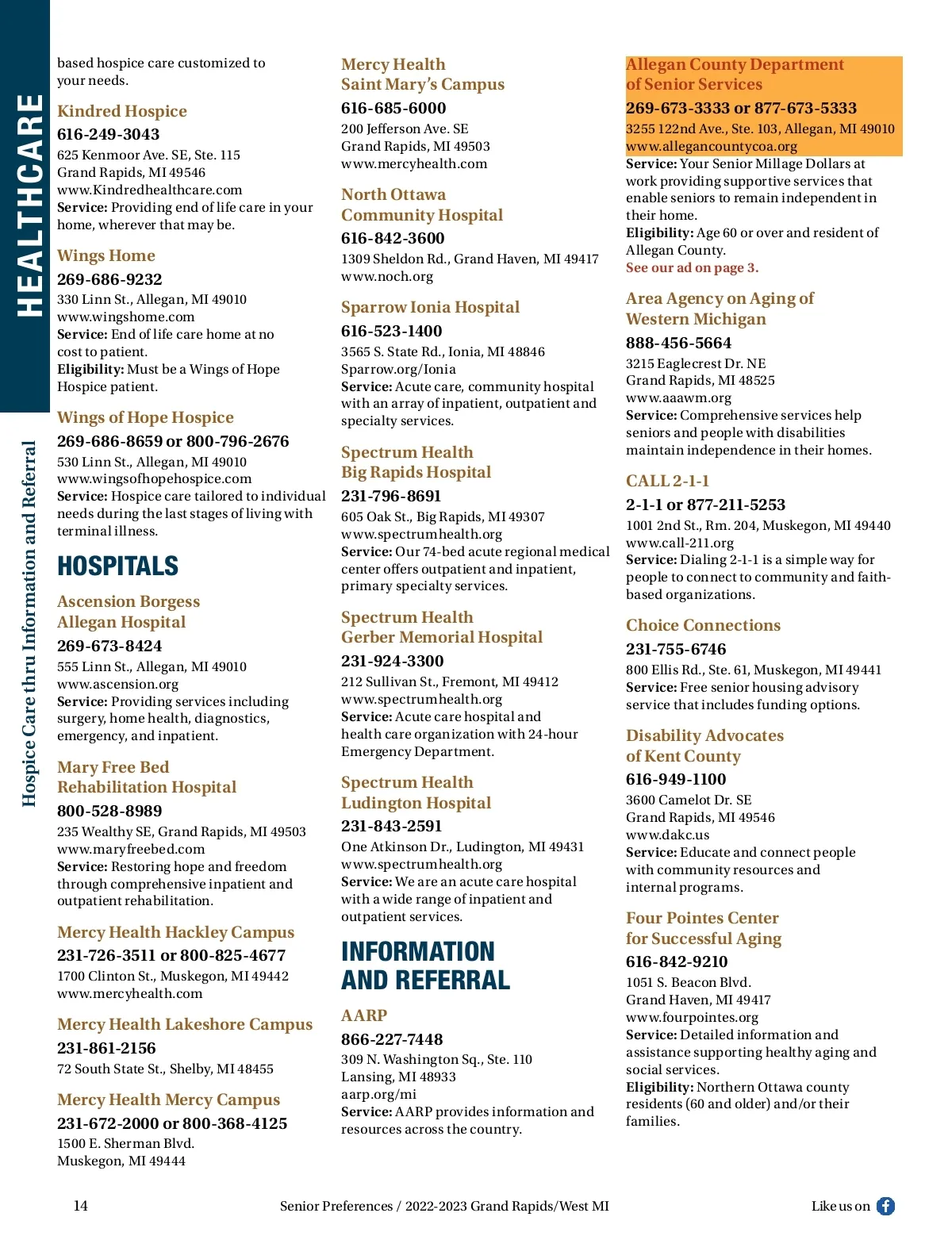 HEALTHCARE

Hospice Care thru Information and Referral

based hospice care customized to your needs.

Kindred Hospice
616-249-3043
625 Kenmoor Ave. SE, Ste. 115
Grand Rapids, MI 49546
www.Kindredhealthcare.com
Service: Providing end of life care in your home, wherever that may be.

Wings Home
269-686-9232
330 Linn St., Allegan, MI 49010
www.wingshome.com
Service: End of life care home at no cost to patient.
Eligibility: Must be a Wings of Hope Hospice patient.

Wings of Hope Hospice
269-686-8659 or 800-796-2676
530 Linn St., Allegan, MI 49010
www.wingsofhopehospice.com
Service: Hospice care tailored to individual needs during the last stages of living with terminal illness.

HOSPITALS

Ascension Borgess Allegan Hospital
269-673-8424
555 Linn St., Allegan, MI 49010
www.ascension.org
Service: Providing services including surgery, home health, diagnostics, emergency, and inpatient.

Mary Free Bed Rehabilitation Hospital
800-528-8989
235 Wealthy SE, Grand Rapids, MI 49503
www.maryfreebed.com
Service: Restoring hope and freedom through comprehensive inpatient and outpatient rehabilitation.

Mercy Health Hackley Campus
231-726-3511 or 800-825-4677
1700 Clinton St., Muskegon, MI 49442
www.mercyhealth.com

Mercy Health Lakeshore Campus
231-861-2156
72 South State St., Shelby, MI 48455

Mercy Health Mercy Campus
231-672-2000 or 800-368-4125
1500 E. Sherman Blvd.
Muskegon, MI 49444

Mercy Health Saint Mary's Campus
616-685-6000
200 Jefferson Ave. SE
Grand Rapids, MI 49503
www.mercyhealth.com

North Ottawa Community Hospital
616-842-3600
1309 Sheldon Rd., Grand Haven, MI 49417
www.noch.org

Sparrow Ionia Hospital
616-523-1400
3565 S. State Rd., Ionia, MI 48846
Sparrow.org/Ionia
Service: Acute care, community hospital with an array of inpatient, outpatient and specialty services.

Spectrum Health Big Rapids Hospital
231-796-8691
605 Oak St., Big Rapids, MI 49307
www.spectrumhealth.org
Service: Our 74-bed acute regional medical center offers outpatient and inpatient, primary specialty services.

Spectrum Health Gerber Memorial Hospital
231-924-3300
212 Sullivan St., Fremont, MI 49412
www.spectrumhealth.org
Service: Acute care hospital and health care organization with 24-hour Emergency Department.

Spectrum Health Ludington Hospital
231-843-2591
One Atkinson Dr., Ludington, MI 49431
www.spectrumhealth.org
Service: We are an acute care hospital with a wide range of inpatient and outpatient services.

INFORMATION AND REFERRAL

AARP
866-227-7448
309 N. Washington Sq., Ste. 110
Lansing, MI 48933
aarp.org/mi
Service: AARP provides information and resources across the country.

Allegan County Department of Senior Services
269-673-3333 or 877-673-5333
3255 122nd Ave., Ste. 103, Allegan, MI 49010
www.allegancountycoa.org
Service: Your Senior Millage Dollars at work providing supportive services that enable seniors to remain independent in their home.
Eligibility: Age 60 or over and resident of Allegan County.
See our ad on page 3.

Area Agency on Aging of Western Michigan
888-456-5664
3215 Eaglecrest Dr. NE
Grand Rapids, MI 48525
www.aaawm.org
Service: Comprehensive services help seniors and people with disabilities maintain independence in their homes.

CALL 2-1-1
2-1-1 or 877-211-5253
1001 2nd St., Rm. 204, Muskegon, MI 49440
www.call-211.org
Service: Dialing 2-1-1 is a simple way for people to connect to community and faith-based organizations.

Choice Connections
231-755-6746
800 Ellis Rd., Ste. 61, Muskegon, MI 49441
Service: Free senior housing advisory service that includes funding options.

Disability Advocates of Kent County
616-949-1100
3600 Camelot Dr. SE
Grand Rapids, MI 49546
www.dakc.us
Service: Educate and connect people with community resources and internal programs.

Four Pointes Center for Successful Aging
616-842-9210
1051 S. Beacon Blvd.
Grand Haven, MI 49417
www.fourpointes.org
Service: Detailed information and assistance supporting healthy aging and social services.
Eligibility: Northern Ottawa county residents (60 and older) and/or their families.

14 Senior Preferences / 2022-2023 Grand Rapids/West MI Like us on